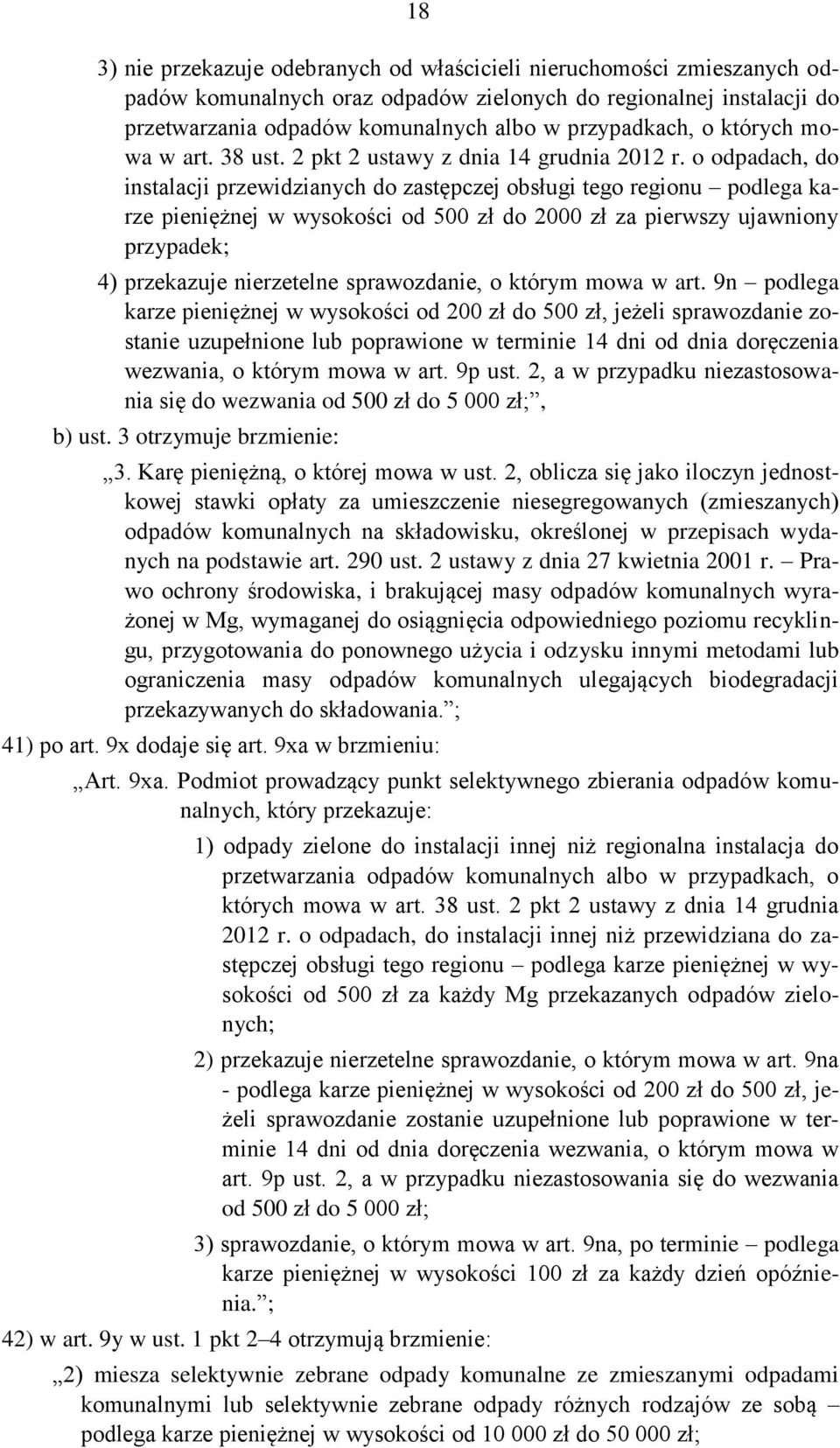 18

3) nie przekazuje odebranych od właścicieli nieruchomości zmieszanych odpadów komunalnych oraz odpadów zielonych do regionalnej instalacji do przetwarzania odpadów komunalnych albo w przypadkach, o których mowa w art. 38 ust. 2 pkt 2 ustawy z dnia 14 grudnia 2012 r. o odpadach, do instalacji przewidzianych do zastępczej obsługi tego regionu – podlega karze pieniężnej w wysokości od 500 zł do 2000 zł za pierwszy ujawniony przypadek;

4) przekazuje nierzetelne sprawozdanie, o którym mowa w art. 9n – podlega karze pieniężnej w wysokości od 200 zł do 500 zł, jeżeli sprawozdanie zostanie uzupełnione lub poprawione w terminie 14 dni od dnia doręczenia wezwania, o którym mowa w art. 9p ust. 2, a w przypadku niezastosowania się do wezwania od 500 zł do 5 000 zł;”,

b) ust. 3 otrzymuje brzmienie:

„3. Karę pieniężną, o której mowa w ust. 2, oblicza się jako iloczyn jednostkowej stawki opłaty za umieszczenie niesegregowanych (zmieszanych) odpadów komunalnych na składowisku, określonej w przepisach wydanych na podstawie art. 290 ust. 2 ustawy z dnia 27 kwietnia 2001 r. – Prawo ochrony środowiska, i brakującej masy odpadów komunalnych wyrażonej w Mg, wymaganej do osiągnięcia odpowiedniego poziomu recyklingu, przygotowania do ponownego użycia i odzysku innymi metodami lub ograniczenia masy odpadów komunalnych ulegających biodegradacji przekazywanych do składowania.”;

41) po art. 9x dodaje się art. 9xa w brzmieniu:

„Art. 9xa. Podmiot prowadzący punkt selektywnego zbierania odpadów komunalnych, który przekazuje:

1) odpady zielone do instalacji innej niż regionalna instalacja do przetwarzania odpadów komunalnych albo w przypadkach, o których mowa w art. 38 ust. 2 pkt 2 ustawy z dnia 14 grudnia 2012 r. o odpadach, do instalacji innej niż przewidziana do zastępczej obsługi tego regionu – podlega karze pieniężnej w wysokości od 500 zł za każdy Mg przekazanych odpadów zielonych;

2) przekazuje nierzetelne sprawozdanie, o którym mowa w art. 9na - podlega karze pieniężnej w wysokości od 200 zł do 500 zł, jeżeli sprawozdanie zostanie uzupełnione lub poprawione w terminie 14 dni od dnia doręczenia wezwania, o którym mowa w art. 9p ust. 2, a w przypadku niezastosowania się do wezwania od 500 zł do 5 000 zł;

3) sprawozdanie, o którym mowa w art. 9na, po terminie – podlega karze pieniężnej w wysokości 100 zł za każdy dzień opóźnienia.”;

42) w art. 9y w ust. 1 pkt 2–4 otrzymują brzmienie:

„2) miesza selektywnie zebrane odpady komunalne ze zmieszanymi odpadami komunalnymi lub selektywnie zebrane odpady różnych rodzajów ze sobą – podlega karze pieniężnej w wysokości od 10 000 zł do 50 000 zł;